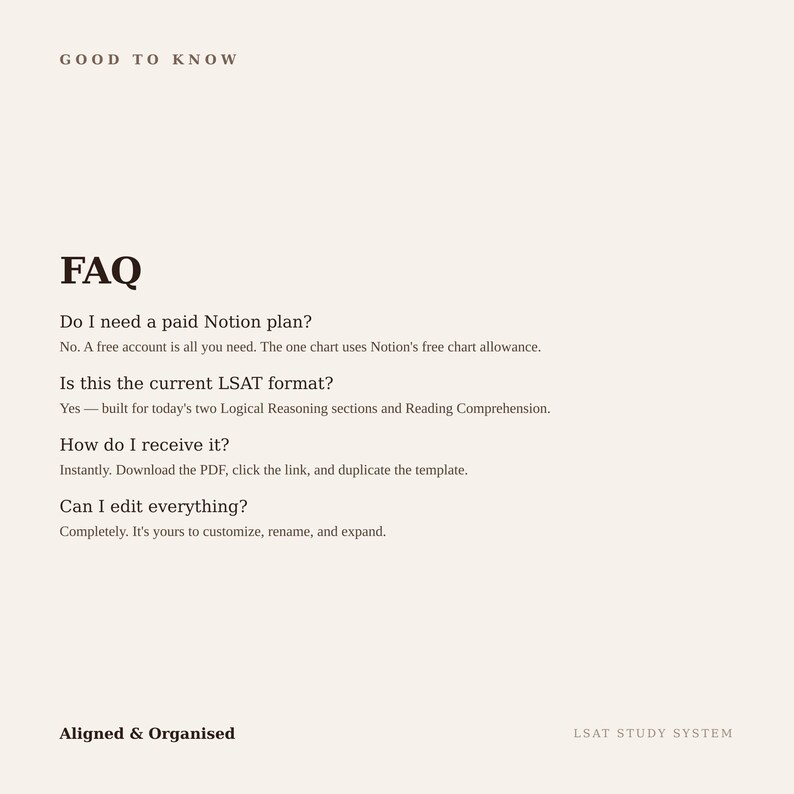 GOOD TO KNOW

FAQ

Do I need a paid Notion plan?

No. A free account is all you need. The one chart uses Notion's free chart allowance.

Is this the current LSAT format?

Yes — built for today's two Logical Reasoning sections and Reading Comprehension.

How do I receive it?

Instantly. Download the PDF, click the link, and duplicate the template.

Can I edit everything?

Completely. It's yours to customize, rename, and expand.

Aligned & Organised

LSAT STUDY SYSTEM